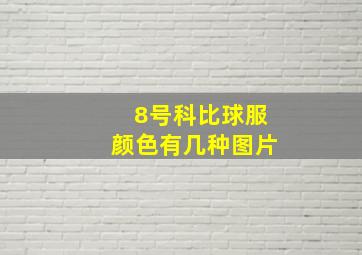 8号科比球服
颜色有几种图片